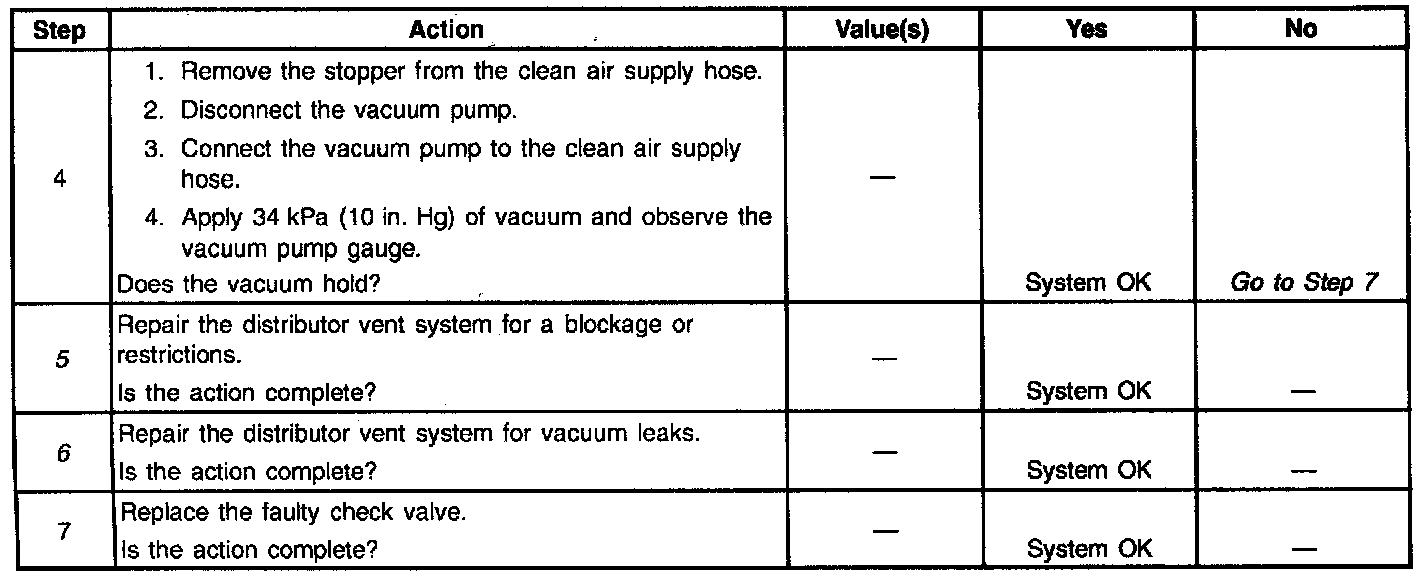 | Step | Action | Value(s) | Yes | No |
|---|---|---|---|---|
| 4 | 1. Remove the stopper from the clean air supply hose. 2. Disconnect the vacuum pump. 3. Connect the vacuum pump to the clean air supply hose. 4. Apply 34 kPa (10 in. Hg) of vacuum and observe the vacuum pump gauge. Does the vacuum hold? | — | System OK | Go to Step 7 |
| 5 | Repair the distributor vent system for a blockage or restrictions. Is the action complete? | — | System OK | — |
| 6 | Repair the distributor vent system for vacuum leaks. Is the action complete? | — | System OK | — |
| 7 | Replace the faulty check valve. Is the action complete? | — | System OK | — |